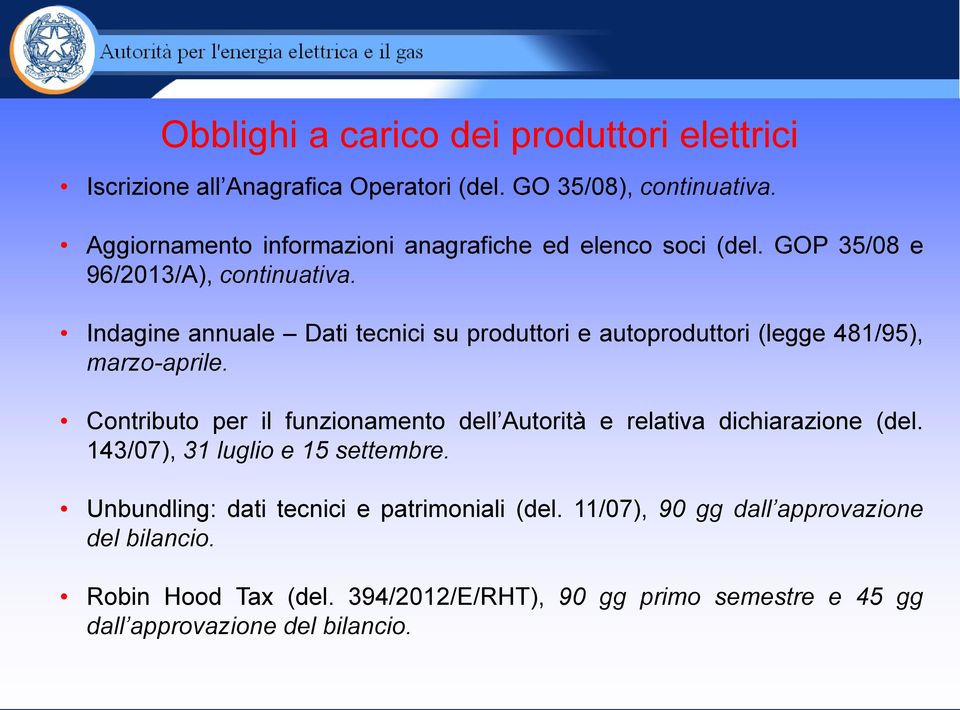 Autorità per l'energia elettrica e il gas

Obblighi a carico dei produttori elettrici

• Iscrizione all'Anagrafica Operatori (del. GO 35/08), continuativa.

• Aggiornamento informazioni anagrafiche ed elenco soci (del. GOP 35/08 e 96/2013/A), continuativa.

• Indagine annuale – Dati tecnici su produttori e autoproduttori (legge 481/95), marzo-aprile.

• Contributo per il funzionamento dell'Autorità e relativa dichiarazione (del. 143/07), 31 luglio e 15 settembre.

• Unbundling: dati tecnici e patrimoniali (del. 11/07), 90 gg dall'approvazione del bilancio.

• Robin Hood Tax (del. 394/2012/E/RHT), 90 gg primo semestre e 45 gg dall'approvazione del bilancio.